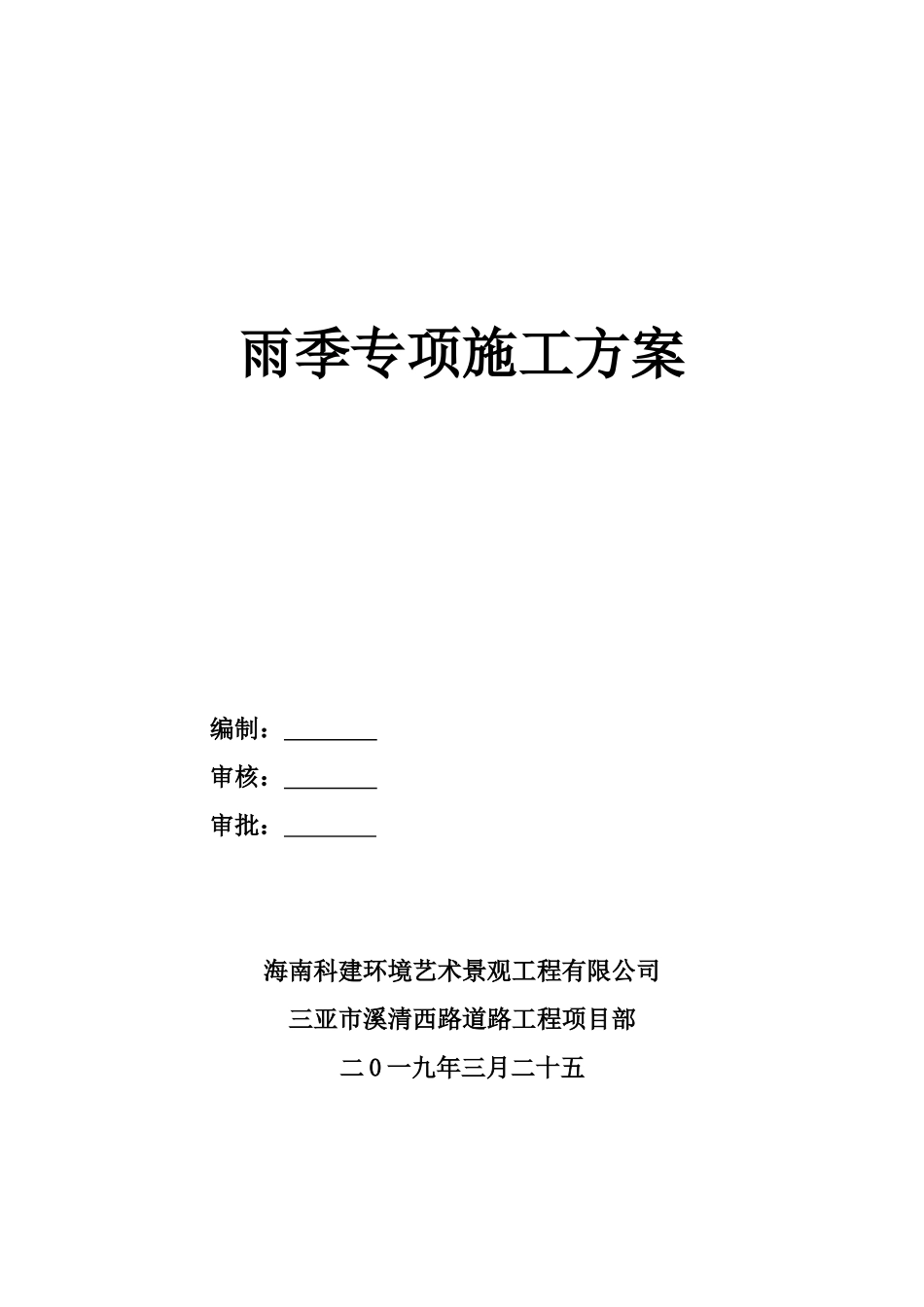 雨季专项施工方案

编制：________

审核：________

审批：________

海南科建环境艺术景观工程有限公司

三亚市溪清西路道路工程项目部

二０一九年三月二十五